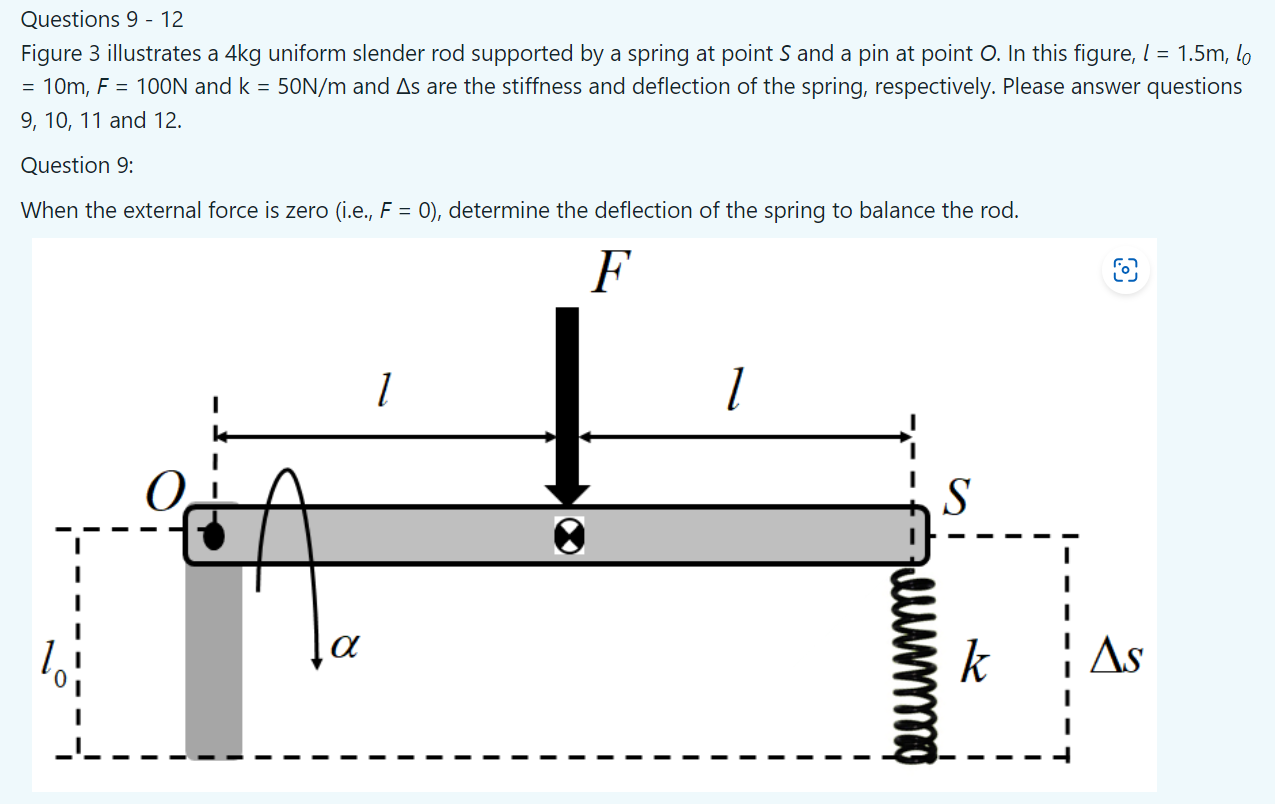 Questions 9 - 12

Figure 3 illustrates a 4kg uniform slender rod supported by a spring at point $S$ and a pin at point $O$. In this figure, $l$ = 1.5m, $l_0$ = 10m, $F$ = 100N and k = 50N/m and Δs are the stiffness and deflection of the spring, respectively. Please answer questions 9, 10, 11 and 12.

Question 9:

When the external force is zero (i.e., $F$ = 0), determine the deflection of the spring to balance the rod.

$F$

$l$

$l$

$O$

$S$

$\alpha$

$l_0$

$k$

$\Delta s$